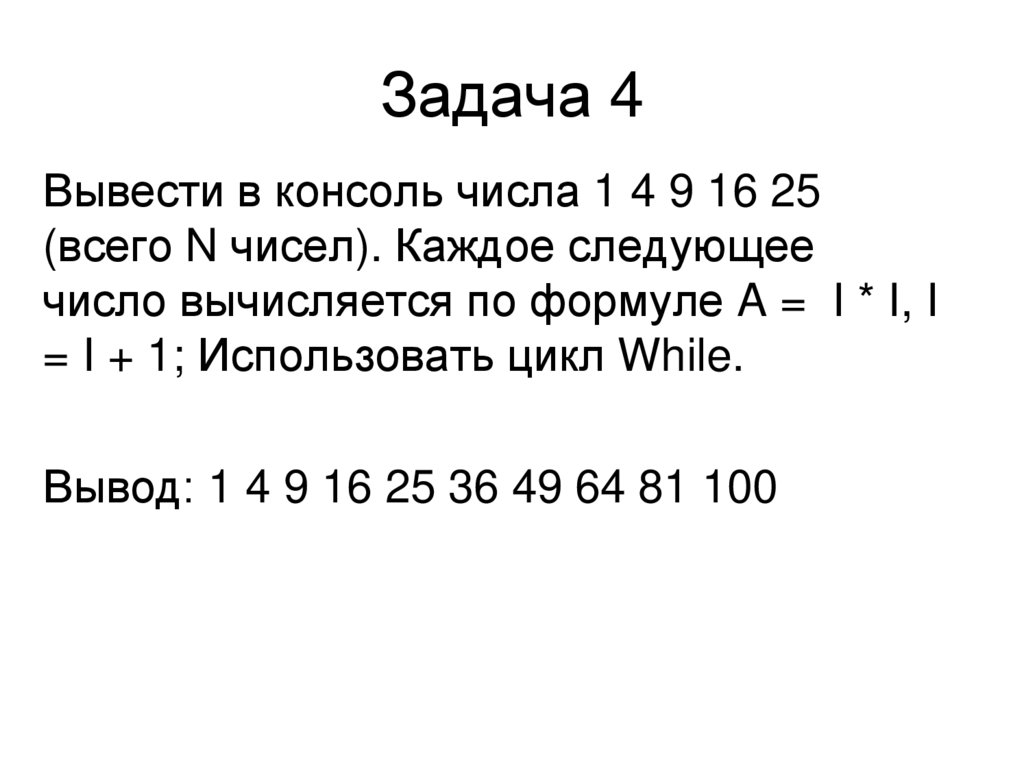 Задача 4

Вывести в консоль числа 1 4 9 16 25 (всего N чисел). Каждое следующее число вычисляется по формуле A = I * I, I = I + 1; Использовать цикл While.

Вывод: 1 4 9 16 25 36 49 64 81 100